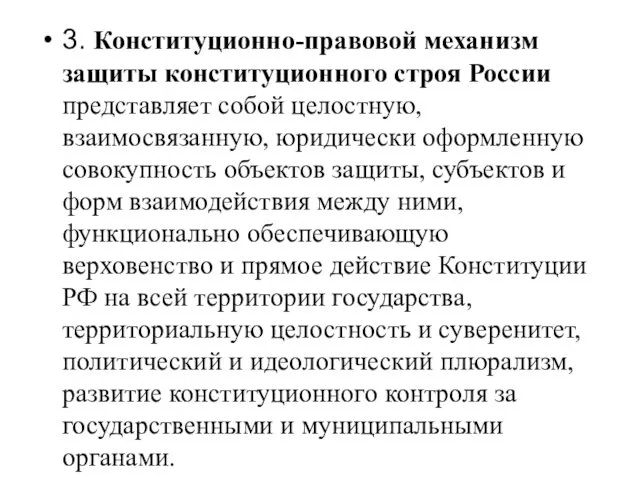 • 3. Конституционно-правовой механизм защиты конституционного строя России представляет собой целостную, взаимосвязанную, юридически оформленную совокупность объектов защиты, субъектов и форм взаимодействия между ними, функционально обеспечивающую верховенство и прямое действие Конституции РФ на всей территории государства, территориальную целостность и суверенитет, политический и идеологический плюрализм, развитие конституционного контроля за государственными и муниципальными органами.